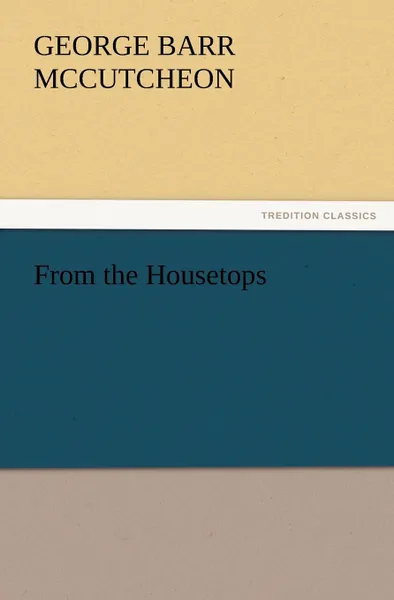 GEORGE BARR MCCUTCHEON

TREDITION CLASSICS

From the Housetops